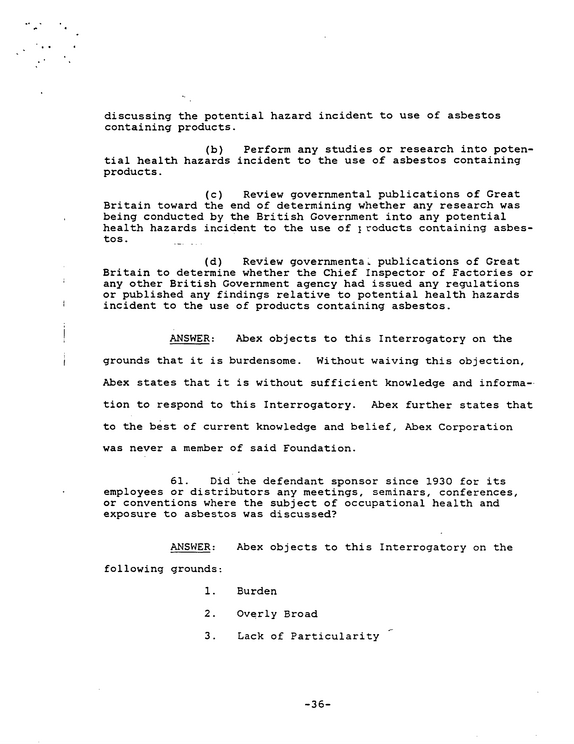 discussing the potential hazard incident to use of asbestos containing products.

(b) Perform any studies or research into potential health hazards incident to the use of asbestos containing products.

(c) Review governmental publications of Great Britain toward the end of determining whether any research was being conducted by the British Government into any potential health hazards incident to the use of products containing asbestos.

(d) Review governmental publications of Great Britain to determine whether the Chief Inspector of Factories or any other British Government agency had issued any regulations or published any findings relative to potential health hazards incident to the use of products containing asbestos.

ANSWER: Abex objects to this Interrogatory on the grounds that it is burdensome. Without waiving this objection, Abex states that it is without sufficient knowledge and information to respond to this Interrogatory. Abex further states that to the best of current knowledge and belief, Abex Corporation was never a member of said Foundation.

61. Did the defendant sponsor since 1930 for its employees or distributors any meetings, seminars, conferences, or conventions where the subject of occupational health and exposure to asbestos was discussed?

ANSWER: Abex objects to this Interrogatory on the following grounds:

1. Burden

2. Overly Broad

3. Lack of Particularity

-36-